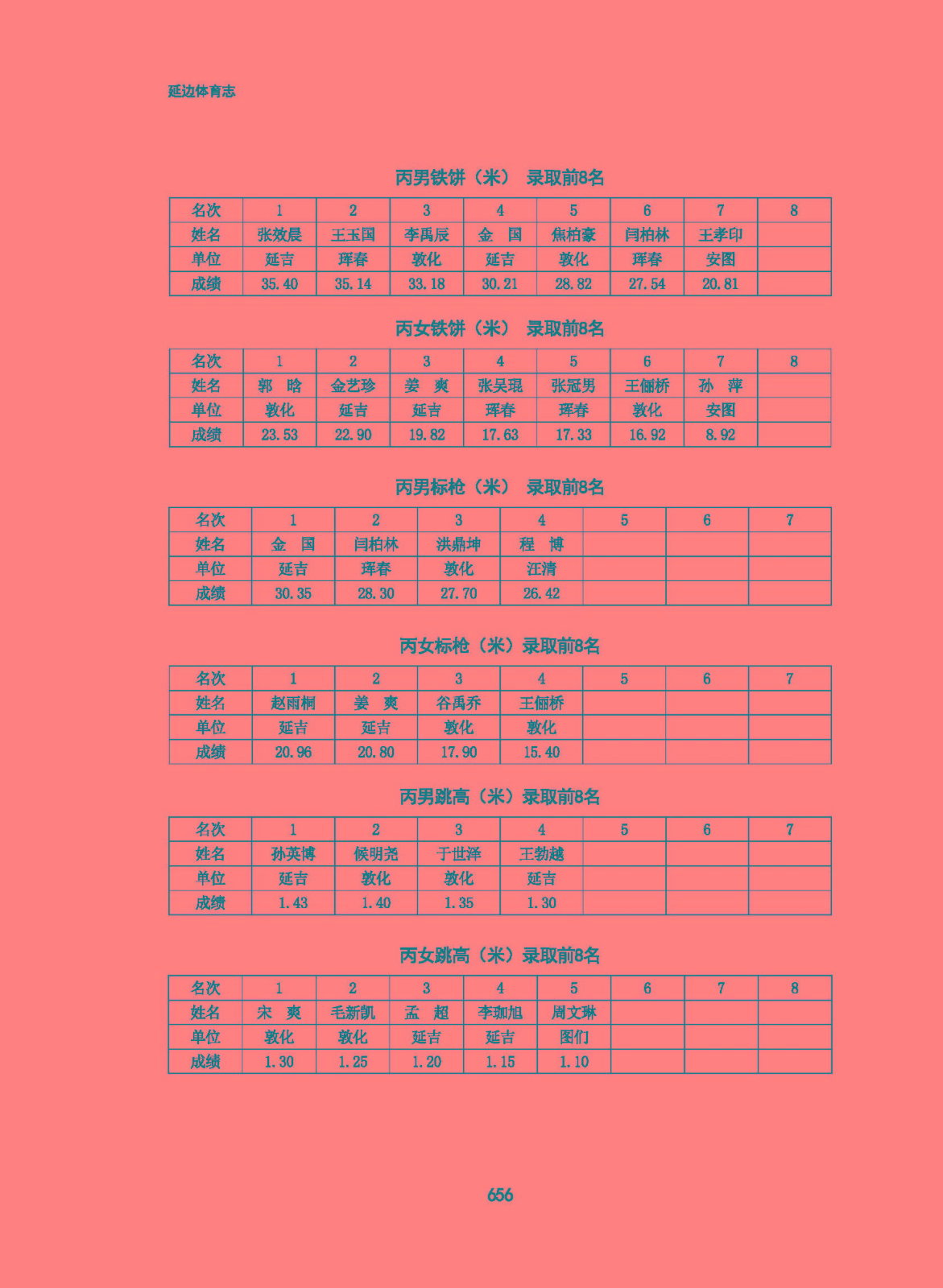 延边体育志

丙男铁饼（米） 录取前8名

| 名次 | 1 | 2 | 3 | 4 | 5 | 6 | 7 | 8 |
|---|---|---|---|---|---|---|---|---|
| 姓名 | 张效晨 | 王玉国 | 李禹辰 | 金 国 | 焦柏豪 | 闫柏林 | 王孝印 | |
| 单位 | 延吉 | 珲春 | 敦化 | 延吉 | 敦化 | 珲春 | 安图 | |
| 成绩 | 35.40 | 35.14 | 33.18 | 30.21 | 28.82 | 27.54 | 20.81 | |

丙女铁饼（米） 录取前8名

| 名次 | 1 | 2 | 3 | 4 | 5 | 6 | 7 | 8 |
|---|---|---|---|---|---|---|---|---|
| 姓名 | 郭 晗 | 金艺珍 | 姜 爽 | 张吴琨 | 张冠男 | 王俪桥 | 孙 萍 | |
| 单位 | 敦化 | 延吉 | 延吉 | 珲春 | 珲春 | 敦化 | 安图 | |
| 成绩 | 23.53 | 22.90 | 19.82 | 17.63 | 17.33 | 16.92 | 8.92 | |

丙男标枪（米） 录取前8名

| 名次 | 1 | 2 | 3 | 4 | 5 | 6 | 7 |
|---|---|---|---|---|---|---|---|
| 姓名 | 金 国 | 闫柏林 | 洪鼎坤 | 程 博 | | | |
| 单位 | 延吉 | 珲春 | 敦化 | 汪清 | | | |
| 成绩 | 30.35 | 28.30 | 27.70 | 26.42 | | | |

丙女标枪（米）录取前8名

| 名次 | 1 | 2 | 3 | 4 | 5 | 6 | 7 |
|---|---|---|---|---|---|---|---|
| 姓名 | 赵雨桐 | 姜 爽 | 谷禹乔 | 王俪桥 | | | |
| 单位 | 延吉 | 延吉 | 敦化 | 敦化 | | | |
| 成绩 | 20.96 | 20.80 | 17.90 | 15.40 | | | |

丙男跳高（米）录取前8名

| 名次 | 1 | 2 | 3 | 4 | 5 | 6 | 7 |
|---|---|---|---|---|---|---|---|
| 姓名 | 孙英博 | 候明尧 | 于世泽 | 王勃越 | | | |
| 单位 | 延吉 | 敦化 | 敦化 | 延吉 | | | |
| 成绩 | 1.43 | 1.40 | 1.35 | 1.30 | | | |

丙女跳高（米）录取前8名

| 名次 | 1 | 2 | 3 | 4 | 5 | 6 | 7 | 8 |
|---|---|---|---|---|---|---|---|---|
| 姓名 | 宋 爽 | 毛新凯 | 孟 超 | 李珈旭 | 周文琳 | | | |
| 单位 | 敦化 | 敦化 | 延吉 | 延吉 | 图们 | | | |
| 成绩 | 1.30 | 1.25 | 1.20 | 1.15 | 1.10 | | | |

656